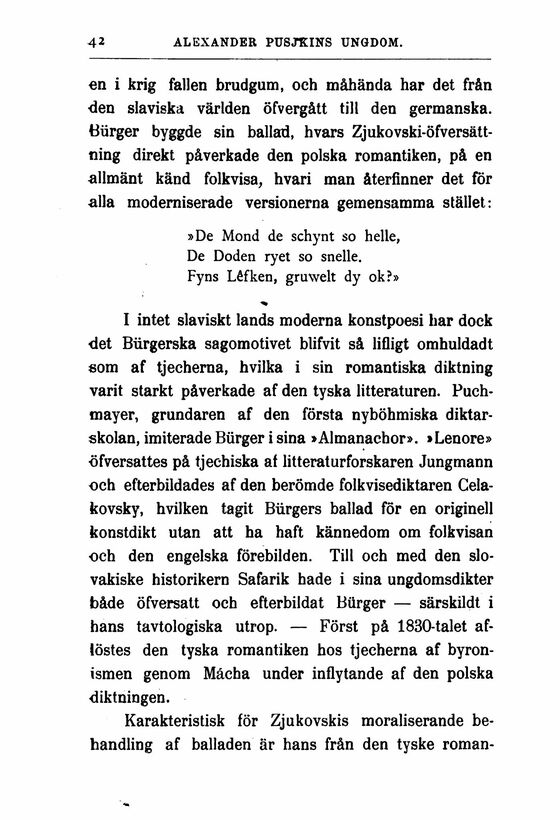 42 ALEXANDER PUSJKINS UNGDOM.

en i krig fallen brudgum, och måhända har det från den slaviska världen öfvergått till den germanska. Bürger byggde sin ballad, hvars Zjukovski-öfversättning direkt påverkade den polska romantiken, på en allmänt känd folkvisa, hvari man återfinner det för alla moderniserade versionerna gemensamma stället:

»De Mond de schynt so helle,
De Doden ryet so snelle.
Fyns Lêfken, gruwelt dy ok?»

I intet slaviskt lands moderna konstpoesi har dock det Bürgerska sagomotivet blifvit så lifligt omhuldadt som af tjecherna, hvilka i sin romantiska diktning varit starkt påverkade af den tyska litteraturen. Puchmayer, grundaren af den första nyböhmiska diktarskolan, imiterade Bürger i sina »Almanachor». »Lenore» öfversattes på tjechiska af litteraturforskaren Jungmann och efterbildades af den berömde folkvisediktaren Celakovsky, hvilken tagit Bürgers ballad för en originell konstdikt utan att ha haft kännedom om folkvisan och den engelska förebilden. Till och med den slovakiske historikern Safarik hade i sina ungdomsdikter både öfversatt och efterbildat Bürger — särskildt i hans tavtologiska utrop. — Först på 1830-talet aflöstes den tyska romantiken hos tjecherna af byronismen genom Mácha under inflytande af den polska diktningen.

Karakteristisk för Zjukovskis moraliserande behandling af balladen är hans från den tyske roman-